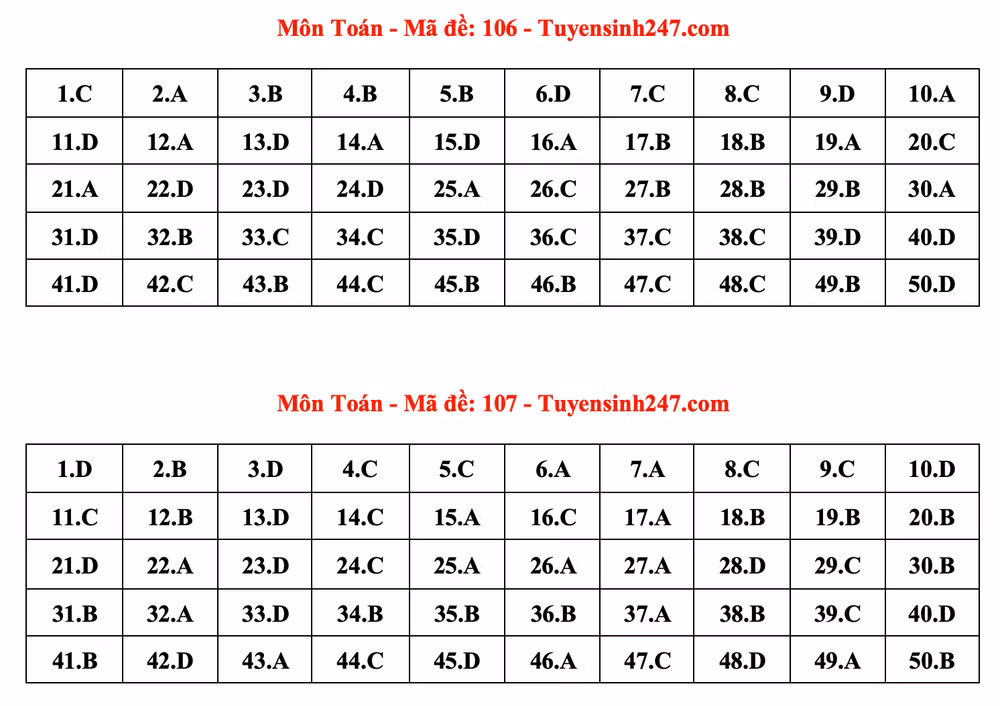 Môn Toán - Mã đề: 106 - Tuyensinh247.com

| 1.C | 2.A | 3.B | 4.B | 5.B | 6.D | 7.C | 8.C | 9.D | 10.A |
|---|---|---|---|---|---|---|---|---|---|
| 11.D | 12.A | 13.D | 14.A | 15.D | 16.A | 17.B | 18.B | 19.A | 20.C |
| 21.A | 22.D | 23.D | 24.D | 25.A | 26.C | 27.B | 28.B | 29.B | 30.A |
| 31.D | 32.B | 33.C | 34.C | 35.D | 36.C | 37.C | 38.C | 39.D | 40.D |
| 41.D | 42.C | 43.B | 44.C | 45.B | 46.B | 47.C | 48.C | 49.B | 50.D |

Môn Toán - Mã đề: 107 - Tuyensinh247.com

| 1.D | 2.B | 3.D | 4.C | 5.C | 6.A | 7.A | 8.C | 9.C | 10.D |
|---|---|---|---|---|---|---|---|---|---|
| 11.C | 12.B | 13.D | 14.C | 15.A | 16.C | 17.A | 18.B | 19.B | 20.B |
| 21.D | 22.A | 23.D | 24.C | 25.A | 26.A | 27.A | 28.D | 29.C | 30.B |
| 31.B | 32.A | 33.D | 34.B | 35.B | 36.B | 37.A | 38.B | 39.C | 40.D |
| 41.B | 42.D | 43.A | 44.C | 45.D | 46.A | 47.C | 48.D | 49.A | 50.B |